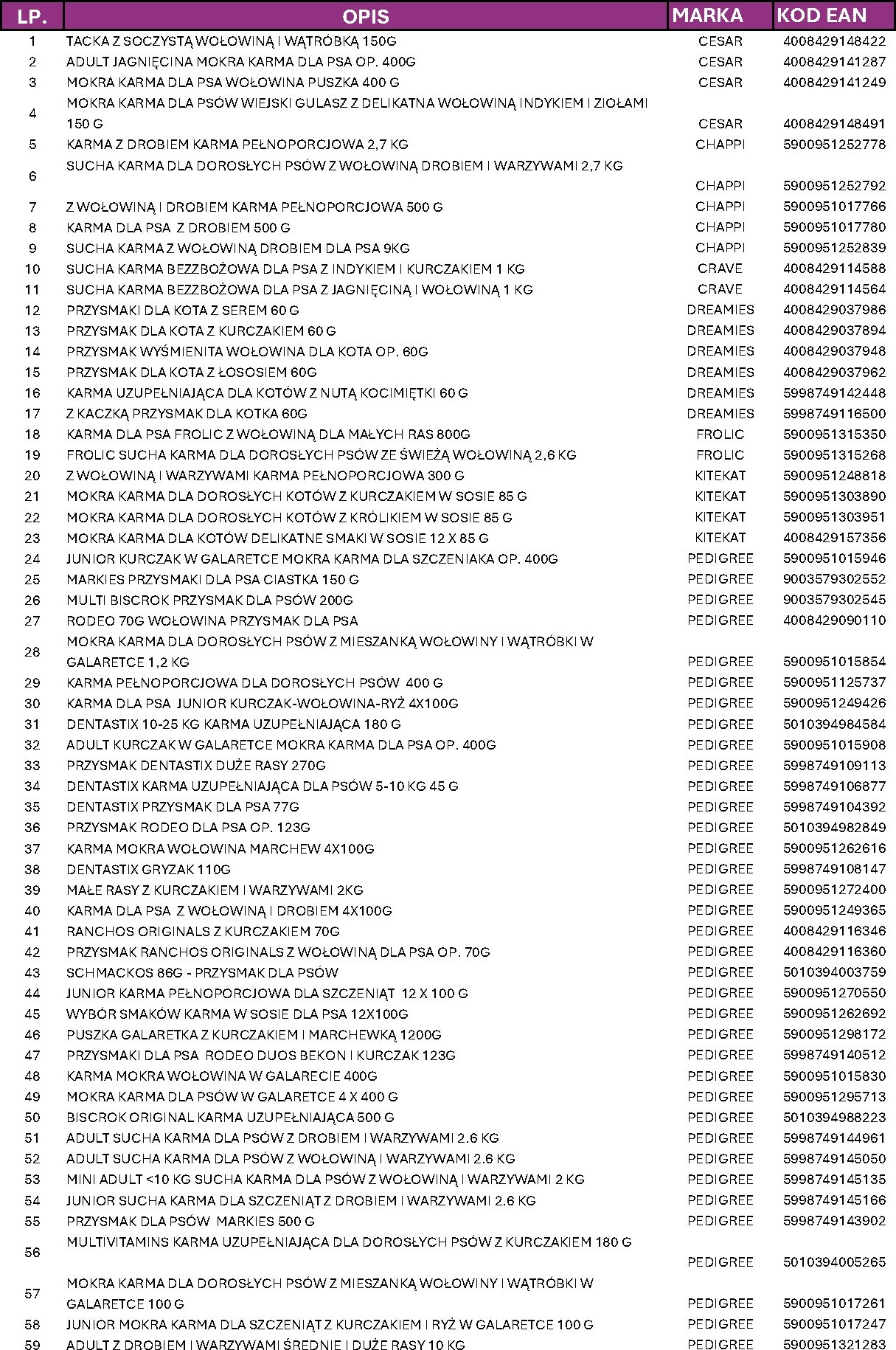 | LP. | OPIS | MARKA | KOD EAN |
|---|---|---|---|
| 1 | TACKA Z SOCZYSTĄ WOŁOWINĄ I WĄTRÓBKĄ 150G | CESAR | 4008429148422 |
| 2 | ADULT JAGNIĘCINA MOKRA KARMA DLA PSA OP. 400G | CESAR | 4008429141287 |
| 3 | MOKRA KARMA DLA PSA WOŁOWINA PUSZKA 400 G | CESAR | 4008429141249 |
| 4 | MOKRA KARMA DLA PSÓW WIEJSKI GULASZ Z DELIKATNA WOŁOWINĄ INDYKIEM I ZIOŁAMI 150 G | CESAR | 4008429148491 |
| 5 | KARMA Z DROBIEM KARMA PEŁNOPORCJOWA 2,7 KG | CHAPPI | 5900951252778 |
| 6 | SUCHA KARMA DLA DOROSŁYCH PSÓW Z WOŁOWINĄ DROBIEM I WARZYWAMI 2,7 KG | CHAPPI | 5900951252792 |
| 7 | Z WOŁOWINĄ I DROBIEM KARMA PEŁNOPORCJOWA 500 G | CHAPPI | 5900951017766 |
| 8 | KARMA DLA PSA Z DROBIEM 500 G | CHAPPI | 5900951017780 |
| 9 | SUCHA KARMA Z WOŁOWINĄ DROBIEM DLA PSA 9KG | CHAPPI | 5900951252839 |
| 10 | SUCHA KARMA BEZZBOŻOWA DLA PSA Z INDYKIEM I KURCZAKIEM 1 KG | CRAVE | 4008429114588 |
| 11 | SUCHA KARMA BEZZBOŻOWA DLA PSA Z JAGNIĘCINĄ I WOŁOWINĄ 1 KG | CRAVE | 4008429114564 |
| 12 | PRZYSMAKI DLA KOTA Z SEREM 60 G | DREAMIES | 4008429037986 |
| 13 | PRZYSMAK DLA KOTA Z KURCZAKIEM 60 G | DREAMIES | 4008429037894 |
| 14 | PRZYSMAK WYŚMIENITA WOŁOWINA DLA KOTA OP. 60G | DREAMIES | 4008429037948 |
| 15 | PRZYSMAK DLA KOTA Z ŁOSOSIEM 60G | DREAMIES | 4008429037962 |
| 16 | KARMA UZUPEŁNIAJĄCA DLA KOTÓW Z NUTĄ KOCIMIĘTKI 60 G | DREAMIES | 5998749142448 |
| 17 | Z KACZKĄ PRZYSMAK DLA KOTKA 60G | DREAMIES | 5998749116500 |
| 18 | KARMA DLA PSA FROLIC Z WOŁOWINĄ DLA MAŁYCH RAS 800G | FROLIC | 5900951315350 |
| 19 | FROLIC SUCHA KARMA DLA DOROSŁYCH PSÓW ZE ŚWIEŻĄ WOŁOWINĄ 2,6 KG | FROLIC | 5900951315268 |
| 20 | Z WOŁOWINĄ I WARZYWAMI KARMA PEŁNOPORCJOWA 300 G | KITEKAT | 5900951248818 |
| 21 | MOKRA KARMA DLA DOROSŁYCH KOTÓW Z KURCZAKIEM W SOSIE 85 G | KITEKAT | 5900951303890 |
| 22 | MOKRA KARMA DLA DOROSŁYCH KOTÓW Z KRÓLIKIEM W SOSIE 85 G | KITEKAT | 5900951303951 |
| 23 | MOKRA KARMA DLA KOTÓW DELIKATNE SMAKI W SOSIE 12 X 85 G | KITEKAT | 4008429157356 |
| 24 | JUNIOR KURCZAK W GALARETCE MOKRA KARMA DLA SZCZENIAKA OP. 400G | PEDIGREE | 5900951015946 |
| 25 | MARKIES PRZYSMAKI DLA PSA CIASTKA 150 G | PEDIGREE | 9003579302552 |
| 26 | MULTI BISCROK PRZYSMAK DLA PSÓW 200G | PEDIGREE | 9003579302545 |
| 27 | RODEO 70G WOŁOWINA PRZYSMAK DLA PSA | PEDIGREE | 4008429090110 |
| 28 | MOKRA KARMA DLA DOROSŁYCH PSÓW Z MIESZANKĄ WOŁOWINY I WĄTRÓBKI W GALARETCE 1,2 KG | PEDIGREE | 5900951015854 |
| 29 | KARMA PEŁNOPORCJOWA DLA DOROSŁYCH PSÓW 400 G | PEDIGREE | 5900951125737 |
| 30 | KARMA DLA PSA JUNIOR KURCZAK-WOŁOWINA-RYŻ 4X100G | PEDIGREE | 5900951249426 |
| 31 | DENTASTIX 10-25 KG KARMA UZUPEŁNIAJĄCA 180 G | PEDIGREE | 5010394984584 |
| 32 | ADULT KURCZAK W GALARETCE MOKRA KARMA DLA PSA OP. 400G | PEDIGREE | 5900951015908 |
| 33 | PRZYSMAK DENTASTIX DUŻE RASY 270G | PEDIGREE | 5998749109113 |
| 34 | DENTASTIX KARMA UZUPEŁNIAJĄCA DLA PSÓW 5-10 KG 45 G | PEDIGREE | 5998749106877 |
| 35 | DENTASTIX PRZYSMAK DLA PSA 77G | PEDIGREE | 5998749104392 |
| 36 | PRZYSMAK RODEO DLA PSA OP. 123G | PEDIGREE | 5010394982849 |
| 37 | KARMA MOKRA WOŁOWINA MARCHEW 4X100G | PEDIGREE | 5900951262616 |
| 38 | DENTASTIX GRYZAK 110G | PEDIGREE | 5998749108147 |
| 39 | MAŁE RASY Z KURCZAKIEM I WARZYWAMI 2KG | PEDIGREE | 5900951272400 |
| 40 | KARMA DLA PSA Z WOŁOWINĄ I DROBIEM 4X100G | PEDIGREE | 5900951249365 |
| 41 | RANCHOS ORIGINALS Z KURCZAKIEM 70G | PEDIGREE | 4008429116346 |
| 42 | PRZYSMAK RANCHOS ORIGINALS Z WOŁOWINĄ DLA PSA OP. 70G | PEDIGREE | 4008429116360 |
| 43 | SCHMACKOS 86G - PRZYSMAK DLA PSÓW | PEDIGREE | 5010394003759 |
| 44 | JUNIOR KARMA PEŁNOPORCJOWA DLA SZCZENIĄT 12 X 100 G | PEDIGREE | 5900951270550 |
| 45 | WYBÓR SMAKÓW KARMA W SOSIE DLA PSA 12X100G | PEDIGREE | 5900951262692 |
| 46 | PUSZKA GALARETKA Z KURCZAKIEM I MARCHEWKĄ 1200G | PEDIGREE | 5900951298172 |
| 47 | PRZYSMAKI DLA PSA RODEO DUOS BEKON I KURCZAK 123G | PEDIGREE | 5998749140512 |
| 48 | KARMA MOKRA WOŁOWINA W GALARECIE 400G | PEDIGREE | 5900951015830 |
| 49 | MOKRA KARMA DLA PSÓW W GALARETCE 4 X 400 G | PEDIGREE | 5900951295713 |
| 50 | BISCROK ORIGINAL KARMA UZUPEŁNIAJĄCA 500 G | PEDIGREE | 5010394988223 |
| 51 | ADULT SUCHA KARMA DLA PSÓW Z DROBIEM I WARZYWAMI 2.6 KG | PEDIGREE | 5998749144961 |
| 52 | ADULT SUCHA KARMA DLA PSÓW Z WOŁOWINĄ I WARZYWAMI 2.6 KG | PEDIGREE | 5998749145050 |
| 53 | MINI ADULT <10 KG SUCHA KARMA DLA PSÓW Z WOŁOWINĄ I WARZYWAMI 2 KG | PEDIGREE | 5998749145135 |
| 54 | JUNIOR SUCHA KARMA DLA SZCZENIĄT Z DROBIEM I WARZYWAMI 2.6 KG | PEDIGREE | 5998749145166 |
| 55 | PRZYSMAK DLA PSÓW MARKIES 500 G | PEDIGREE | 5998749143902 |
| 56 | MULTIVITAMINS KARMA UZUPEŁNIAJĄCA DLA DOROSŁYCH PSÓW Z KURCZAKIEM 180 G | PEDIGREE | 5010394005265 |
| 57 | MOKRA KARMA DLA DOROSŁYCH PSÓW Z MIESZANKĄ WOŁOWINY I WĄTRÓBKI W GALARETCE 100 G | PEDIGREE | 5900951017261 |
| 58 | JUNIOR MOKRA KARMA DLA SZCZENIĄT Z KURCZAKIEM I RYŻ W GALARETCE 100 G | PEDIGREE | 5900951017247 |
| 59 | ADULT Z DROBIEM I WARZYWAMI ŚREDNIE I DUŻE RASY 10 KG | PEDIGREE | 5900951321283 |